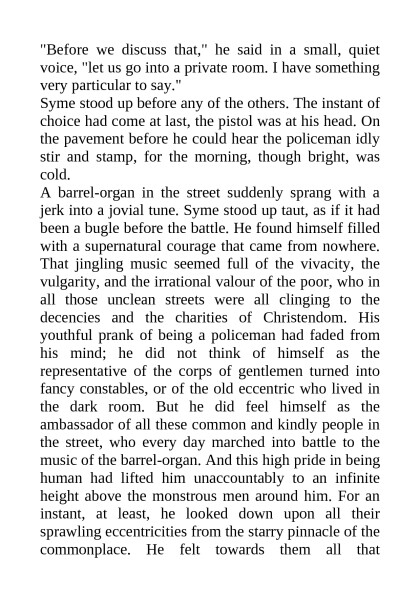 "Before we discuss that," he said in a small, quiet voice, "let us go into a private room. I have something very particular to say."

Syme stood up before any of the others. The instant of choice had come at last, the pistol was at his head. On the pavement before he could hear the policeman idly stir and stamp, for the morning, though bright, was cold.

A barrel-organ in the street suddenly sprang with a jerk into a jovial tune. Syme stood up taut, as if it had been a bugle before the battle. He found himself filled with a supernatural courage that came from nowhere. That jingling music seemed full of the vivacity, the vulgarity, and the irrational valour of the poor, who in all those unclean streets were all clinging to the decencies and the charities of Christendom. His youthful prank of being a policeman had faded from his mind; he did not think of himself as the representative of the corps of gentlemen turned into fancy constables, or of the old eccentric who lived in the dark room. But he did feel himself as the ambassador of all these common and kindly people in the street, who every day marched into battle to the music of the barrel-organ. And this high pride in being human had lifted him unaccountably to an infinite height above the monstrous men around him. For an instant, at least, he looked down upon all their sprawling eccentricities from the starry pinnacle of the commonplace. He felt towards them all that